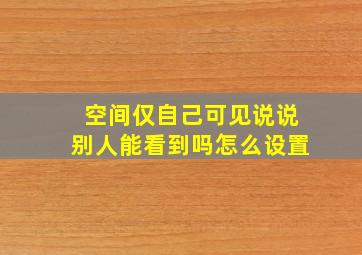 空间仅自己可见说说
别人能看到吗怎么设置